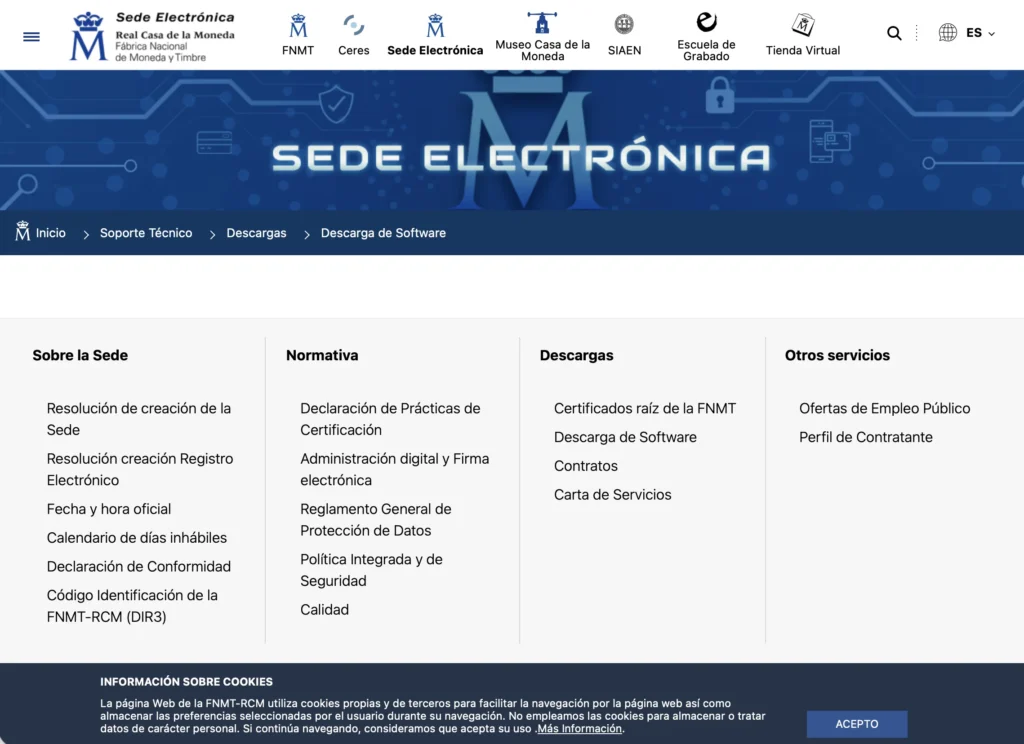 Sede Electrónica
Real Casa de la Moneda
Fábrica Nacional de Moneda y Timbre

FNMT Ceres Sede Electrónica Museo Casa de la Moneda SIAEN Escuela de Grabado Tienda Virtual

ES

SEDE ELECTRÓNICA

Inicio > Soporte Técnico > Descargas > Descarga de Software

Sobre la Sede

Resolución de creación de la Sede

Resolución creación Registro Electrónico

Fecha y hora oficial

Calendario de días inhábiles

Declaración de Conformidad

Código Identificación de la FNMT-RCM (DIR3)

Normativa

Declaración de Prácticas de Certificación

Administración digital y Firma electrónica

Reglamento General de Protección de Datos

Política Integrada y de Seguridad

Calidad

Descargas

Certificados raíz de la FNMT

Descarga de Software

Contratos

Carta de Servicios

Otros servicios

Ofertas de Empleo Público

Perfil de Contratante

INFORMACIÓN SOBRE COOKIES

La página Web de la FNMT-RCM utiliza cookies propias y de terceros para facilitar la navegación por la página web así como almacenar las preferencias seleccionadas por el usuario durante su navegación. No empleamos las cookies para almacenar o tratar datos de carácter personal. Si continúa navegando, consideramos que acepta su uso .Más Información.

ACEPTO